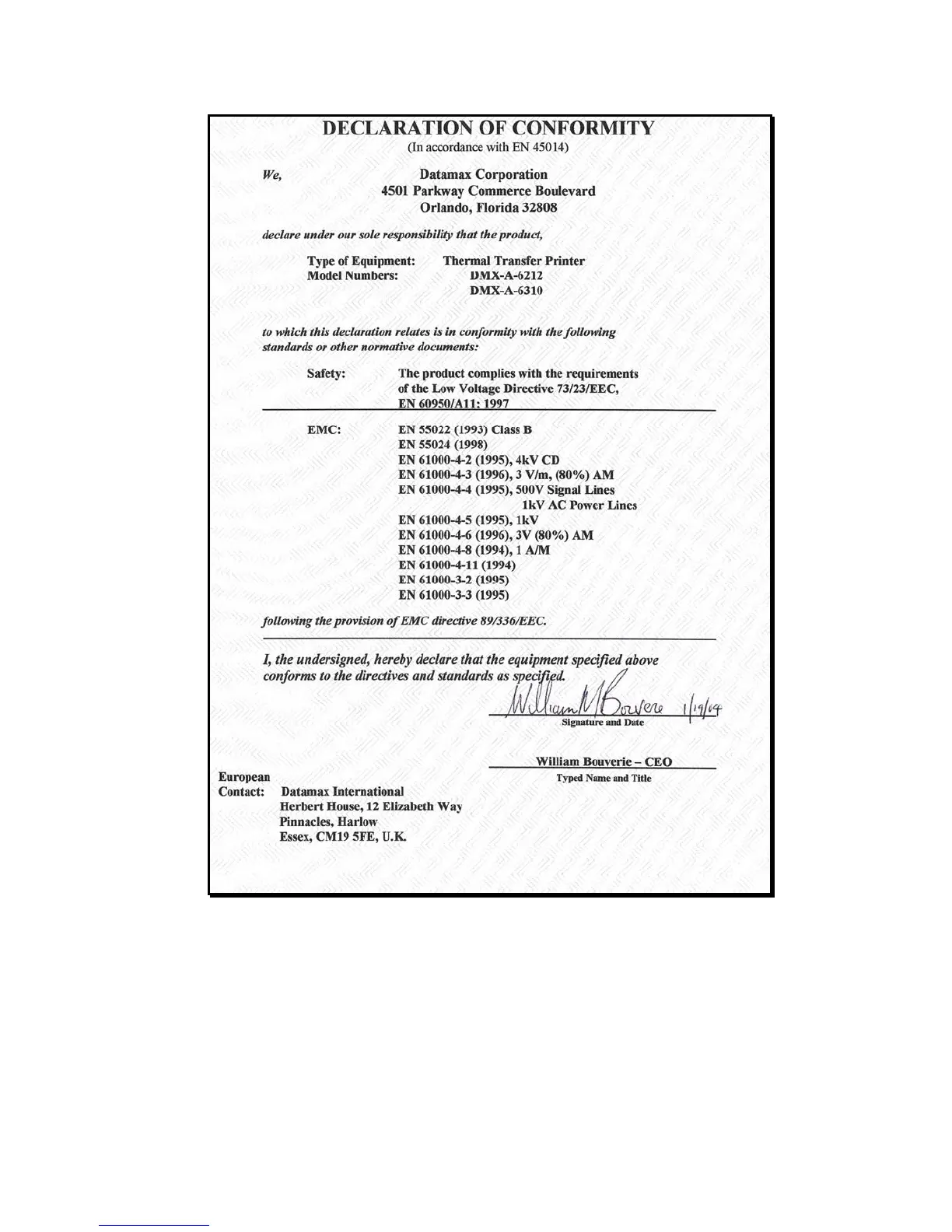 DECLARATION OF CONFORMITY
(In accordance with EN 45014)

We,

Datamax Corporation
4501 Parkway Commerce Boulevard
Orlando, Florida 32808

declare under our sole responsibility that the product,

Type of Equipment: Thermal Transfer Printer
Model Numbers: DMX-A-6212
DMX-A-6310

to which this declaration relates is in conformity with the following standards or other normative documents:

Safety: The product complies with the requirements of the Low Voltage Directive 73/23/EEC, EN 60950/A11: 1997

EMC: EN 55022 (1993) Class B
EN 55024 (1998)
EN 61000-4-2 (1995), 4kV CD
EN 61000-4-3 (1996), 3 V/m, (80%) AM
EN 61000-4-4 (1995), 500V Signal Lines
1kV AC Power Lines
EN 61000-4-5 (1995), 1kV
EN 61000-4-6 (1996), 3V (80%) AM
EN 61000-4-8 (1994), 1 A/M
EN 61000-4-11 (1994)
EN 61000-3-2 (1995)
EN 61000-3-3 (1995)

following the provision of EMC directive 89/336/EEC.

I, the undersigned, hereby declare that the equipment specified above conforms to the directives and standards as specified.

William M Bouverie 1/19/04
Signature and Date

William Bouverie – CEO
Typed Name and Title

European Contact: Datamax International
Herbert House, 12 Elizabeth Way
Pinnacles, Harlow
Essex, CM19 5FE, U.K.